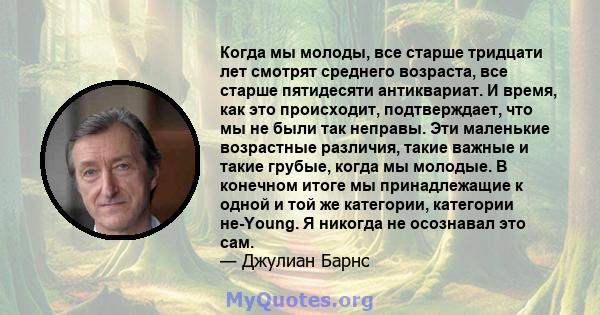 Когда мы молоды, все старше тридцати лет смотрят среднего возраста, все старше пятидесяти антиквариат. И время, как это происходит, подтверждает, что мы не были так неправы. Эти маленькие возрастные различия, такие важные и такие грубые, когда мы молодые. В конечном итоге мы принадлежащие к одной и той же категории, категории не-Young. Я никогда не осознавал это сам.
— Джулиан Барнс

MyQuotes.org